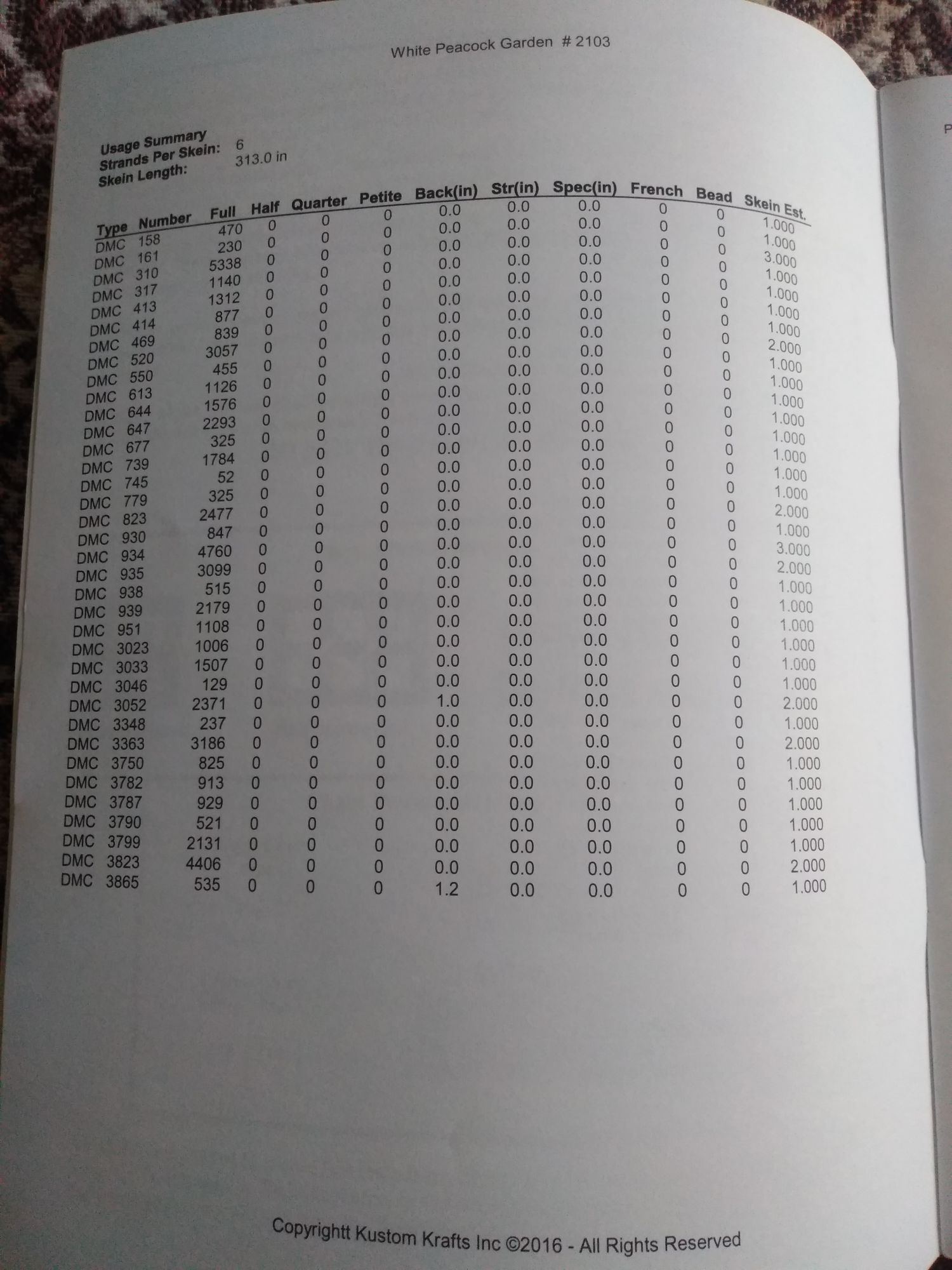 White Peacock Garden # 2103

Usage Summary
Strands Per Skein: 6
Skein Length: 313.0 in

| Type | Number | Full | Half | Quarter | Petite | Back(in) | Str(in) | Spec(in) | French | Bead | Skein Est. |
|---|---|---|---|---|---|---|---|---|---|---|---|
| DMC | 158 | 470 | 0 | 0 | 0 | 0.0 | 0.0 | 0.0 | 0 | 0 | 1.000 |
| DMC | 161 | 230 | 0 | 0 | 0 | 0.0 | 0.0 | 0.0 | 0 | 0 | 1.000 |
| DMC | 310 | 5338 | 0 | 0 | 0 | 0.0 | 0.0 | 0.0 | 0 | 0 | 3.000 |
| DMC | 317 | 1140 | 0 | 0 | 0 | 0.0 | 0.0 | 0.0 | 0 | 0 | 1.000 |
| DMC | 413 | 1312 | 0 | 0 | 0 | 0.0 | 0.0 | 0.0 | 0 | 0 | 1.000 |
| DMC | 414 | 877 | 0 | 0 | 0 | 0.0 | 0.0 | 0.0 | 0 | 0 | 1.000 |
| DMC | 469 | 839 | 0 | 0 | 0 | 0.0 | 0.0 | 0.0 | 0 | 0 | 1.000 |
| DMC | 520 | 3057 | 0 | 0 | 0 | 0.0 | 0.0 | 0.0 | 0 | 0 | 2.000 |
| DMC | 550 | 455 | 0 | 0 | 0 | 0.0 | 0.0 | 0.0 | 0 | 0 | 1.000 |
| DMC | 613 | 1126 | 0 | 0 | 0 | 0.0 | 0.0 | 0.0 | 0 | 0 | 1.000 |
| DMC | 644 | 1576 | 0 | 0 | 0 | 0.0 | 0.0 | 0.0 | 0 | 0 | 1.000 |
| DMC | 647 | 2293 | 0 | 0 | 0 | 0.0 | 0.0 | 0.0 | 0 | 0 | 1.000 |
| DMC | 677 | 325 | 0 | 0 | 0 | 0.0 | 0.0 | 0.0 | 0 | 0 | 1.000 |
| DMC | 739 | 1784 | 0 | 0 | 0 | 0.0 | 0.0 | 0.0 | 0 | 0 | 1.000 |
| DMC | 745 | 52 | 0 | 0 | 0 | 0.0 | 0.0 | 0.0 | 0 | 0 | 1.000 |
| DMC | 779 | 325 | 0 | 0 | 0 | 0.0 | 0.0 | 0.0 | 0 | 0 | 1.000 |
| DMC | 823 | 2477 | 0 | 0 | 0 | 0.0 | 0.0 | 0.0 | 0 | 0 | 2.000 |
| DMC | 930 | 847 | 0 | 0 | 0 | 0.0 | 0.0 | 0.0 | 0 | 0 | 1.000 |
| DMC | 934 | 4760 | 0 | 0 | 0 | 0.0 | 0.0 | 0.0 | 0 | 0 | 3.000 |
| DMC | 935 | 3099 | 0 | 0 | 0 | 0.0 | 0.0 | 0.0 | 0 | 0 | 2.000 |
| DMC | 938 | 515 | 0 | 0 | 0 | 0.0 | 0.0 | 0.0 | 0 | 0 | 1.000 |
| DMC | 939 | 2179 | 0 | 0 | 0 | 0.0 | 0.0 | 0.0 | 0 | 0 | 1.000 |
| DMC | 951 | 1108 | 0 | 0 | 0 | 0.0 | 0.0 | 0.0 | 0 | 0 | 1.000 |
| DMC | 3023 | 1006 | 0 | 0 | 0 | 0.0 | 0.0 | 0.0 | 0 | 0 | 1.000 |
| DMC | 3033 | 1507 | 0 | 0 | 0 | 0.0 | 0.0 | 0.0 | 0 | 0 | 1.000 |
| DMC | 3046 | 129 | 0 | 0 | 0 | 0.0 | 0.0 | 0.0 | 0 | 0 | 1.000 |
| DMC | 3052 | 2371 | 0 | 0 | 0 | 1.0 | 0.0 | 0.0 | 0 | 0 | 2.000 |
| DMC | 3348 | 237 | 0 | 0 | 0 | 0.0 | 0.0 | 0.0 | 0 | 0 | 1.000 |
| DMC | 3363 | 3186 | 0 | 0 | 0 | 0.0 | 0.0 | 0.0 | 0 | 0 | 2.000 |
| DMC | 3750 | 825 | 0 | 0 | 0 | 0.0 | 0.0 | 0.0 | 0 | 0 | 1.000 |
| DMC | 3782 | 913 | 0 | 0 | 0 | 0.0 | 0.0 | 0.0 | 0 | 0 | 1.000 |
| DMC | 3787 | 929 | 0 | 0 | 0 | 0.0 | 0.0 | 0.0 | 0 | 0 | 1.000 |
| DMC | 3790 | 521 | 0 | 0 | 0 | 0.0 | 0.0 | 0.0 | 0 | 0 | 1.000 |
| DMC | 3799 | 2131 | 0 | 0 | 0 | 0.0 | 0.0 | 0.0 | 0 | 0 | 1.000 |
| DMC | 3823 | 4406 | 0 | 0 | 0 | 0.0 | 0.0 | 0.0 | 0 | 0 | 2.000 |
| DMC | 3865 | 535 | 0 | 0 | 0 | 1.2 | 0.0 | 0.0 | 0 | 0 | 1.000 |

Copyrightt Kustom Krafts Inc ©2016 - All Rights Reserved